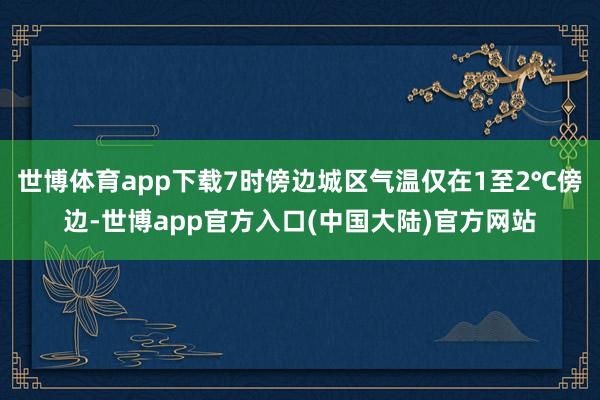 世博体育app下载7时傍边城区气温仅在1至2°C傍边-世博app官方入口(中国大陆)官方网站